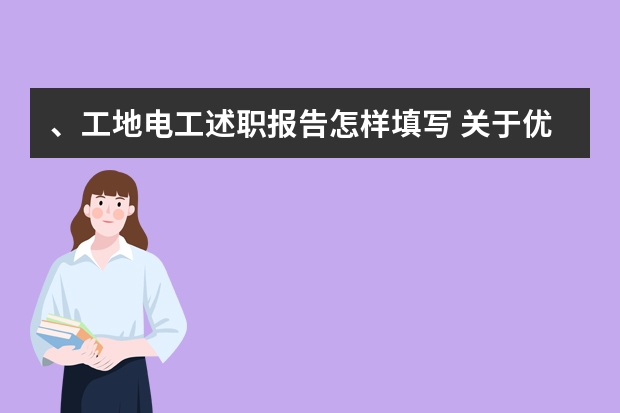 、工地电工述职报告怎样填写 关于优